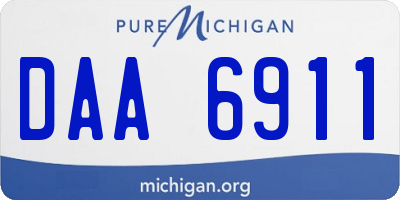 PURE MICHIGAN

DAA 6911

michigan.org